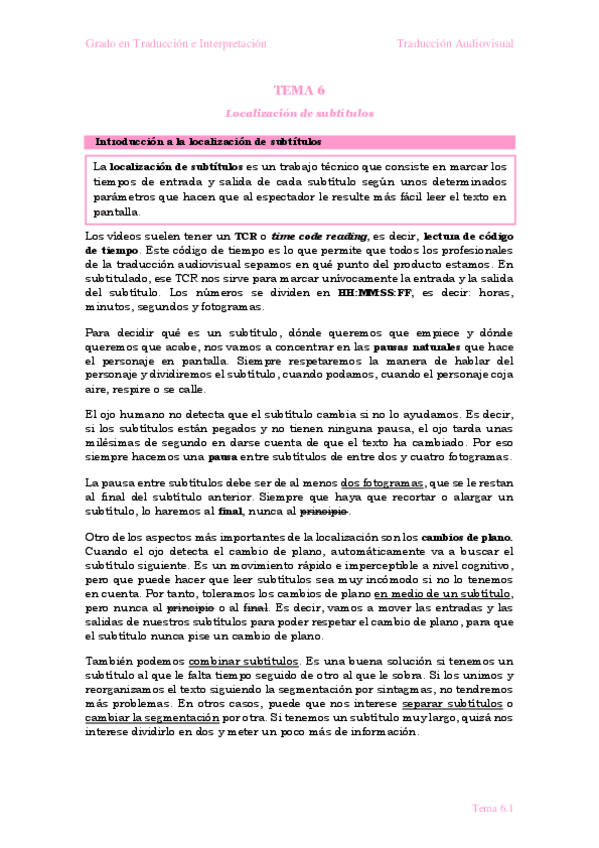 Grado en Traducción e Interpretación

Traducción Audiovisual

TEMA 6

Localización de subtítulos

Introducción a la localización de subtítulos

La localización de subtítulos es un trabajo técnico que consiste en marcar los tiempos de entrada y salida de cada subtítulo según unos determinados parámetros que hacen que al espectador le resulte más fácil leer el texto en pantalla.

Los vídeos suelen tener un TCR o time code reading, es decir, lectura de código de tiempo. Este código de tiempo es lo que permite que todos los profesionales de la traducción audiovisual sepamos en qué punto del producto estamos. En subtitulado, ese TCR nos sirve para marcar unívocamente la entrada y la salida del subtítulo. Los números se dividen en HH:MM:SS:FF, es decir: horas, minutos, segundos y fotogramas.

Para decidir qué es un subtítulo, dónde queremos que empiece y dónde queremos que acabe, nos vamos a concentrar en las pausas naturales que hace el personaje en pantalla. Siempre respetaremos la manera de hablar del personaje y dividiremos el subtítulo, cuando podamos, cuando el personaje coja aire, respire o se calle.

El ojo humano no detecta que el subtítulo cambia si no lo ayudamos. Es decir, si los subtítulos están pegados y no tienen ninguna pausa, el ojo tarda unas milésimas de segundo en darse cuenta de que el texto ha cambiado. Por eso siempre hacemos una pausa entre subtítulos de entre dos y cuatro fotogramas.

La pausa entre subtítulos debe ser de al menos dos fotogramas, que se le restan al final del subtítulo anterior. Siempre que haya que recortar o alargar un subtítulo, lo haremos al final, nunca al principio.

Otro de los aspectos más importantes de la localización son los cambios de plano. Cuando el ojo detecta el cambio de plano, automáticamente va a buscar el subtítulo siguiente. Es un movimiento rápido e imperceptible a nivel cognitivo, pero que puede hacer que leer subtítulos sea muy incómodo si no lo tenemos en cuenta. Por tanto, toleramos los cambios de plano en medio de un subtítulo, pero nunca al principio o al final. Es decir, vamos a mover las entradas y las salidas de nuestros subtítulos para poder respetar el cambio de plano, para que el subtítulo nunca pise un cambio de plano.

También podemos combinar subtítulos. Es una buena solución si tenemos un subtítulo al que le falta tiempo seguido de otro al que le sobra. Si los unimos y reorganizamos el texto siguiendo la segmentación por sintagmas, no tendremos más problemas. En otros casos, puede que nos interese separar subtítulos o cambiar la segmentación por otra. Si tenemos un subtítulo muy largo, quizá nos interese dividirlo en dos y meter un poco más de información.

Tema 6.1